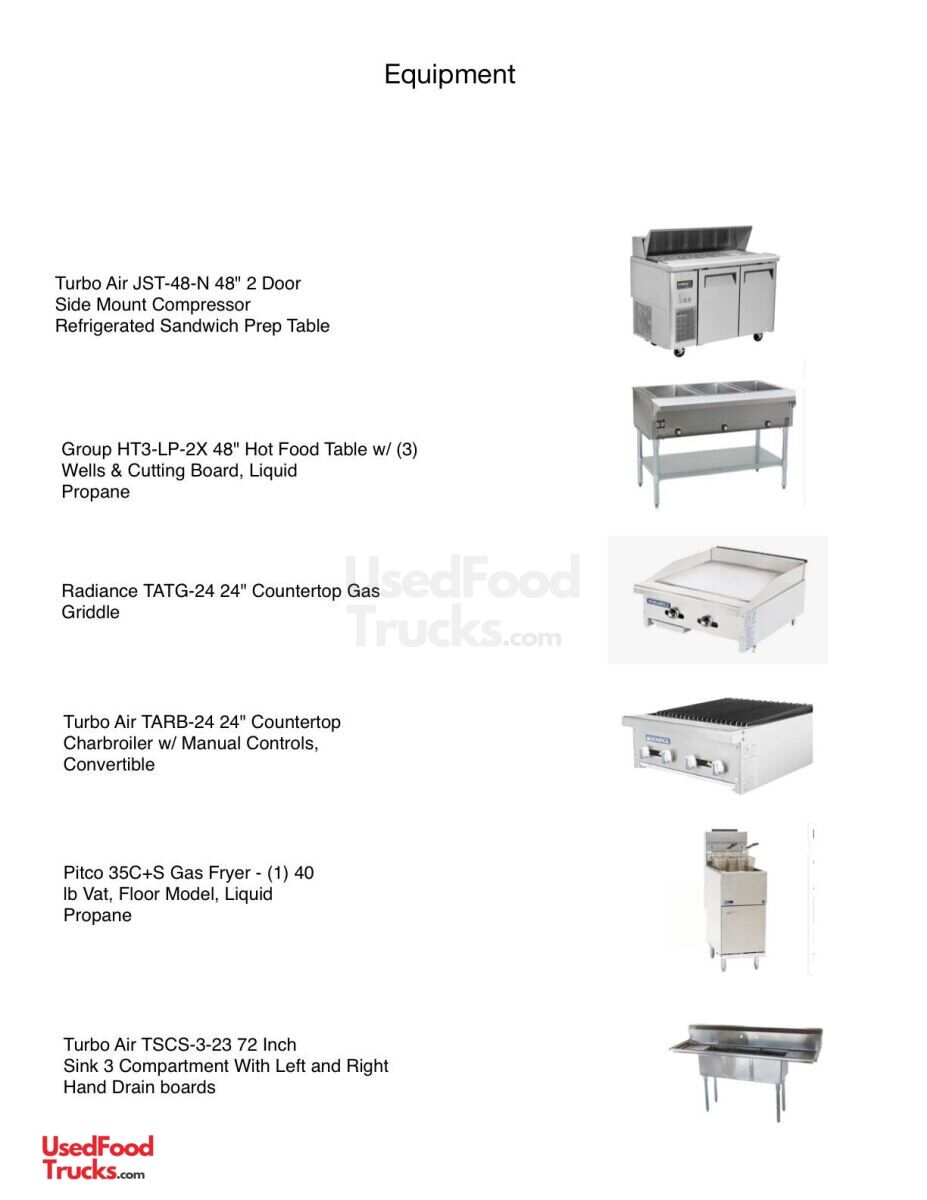 Equipment

Turbo Air JST-48-N 48" 2 Door Side Mount Compressor Refrigerated Sandwich Prep Table

Group HT3-LP-2X 48" Hot Food Table w/ (3) Wells & Cutting Board, Liquid Propane

Radiance TATG-24 24" Countertop Gas Griddle

UsedFood Trucks.com

Turbo Air TARB-24 24" Countertop Charbroiler w/ Manual Controls, Convertible

Pitco 35C+S Gas Fryer - (1) 40 lb Vat, Floor Model, Liquid Propane

Turbo Air TSCS-3-23 72 Inch Sink 3 Compartment With Left and Right Hand Drain boards

UsedFood Trucks.com